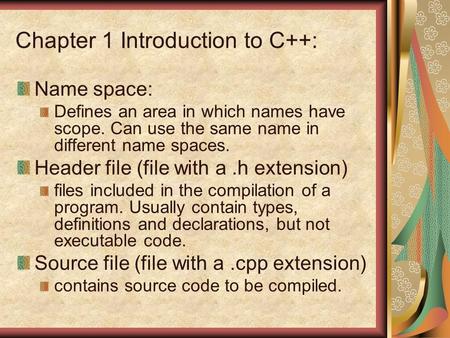 Chapter 1 Introduction to C++:

Name space:

Defines an area in which names have scope. Can use the same name in different name spaces.

Header file (file with a .h extension)

files included in the compilation of a program. Usually contain types, definitions and declarations, but not executable code.

Source file (file with a .cpp extension)

contains source code to be compiled.